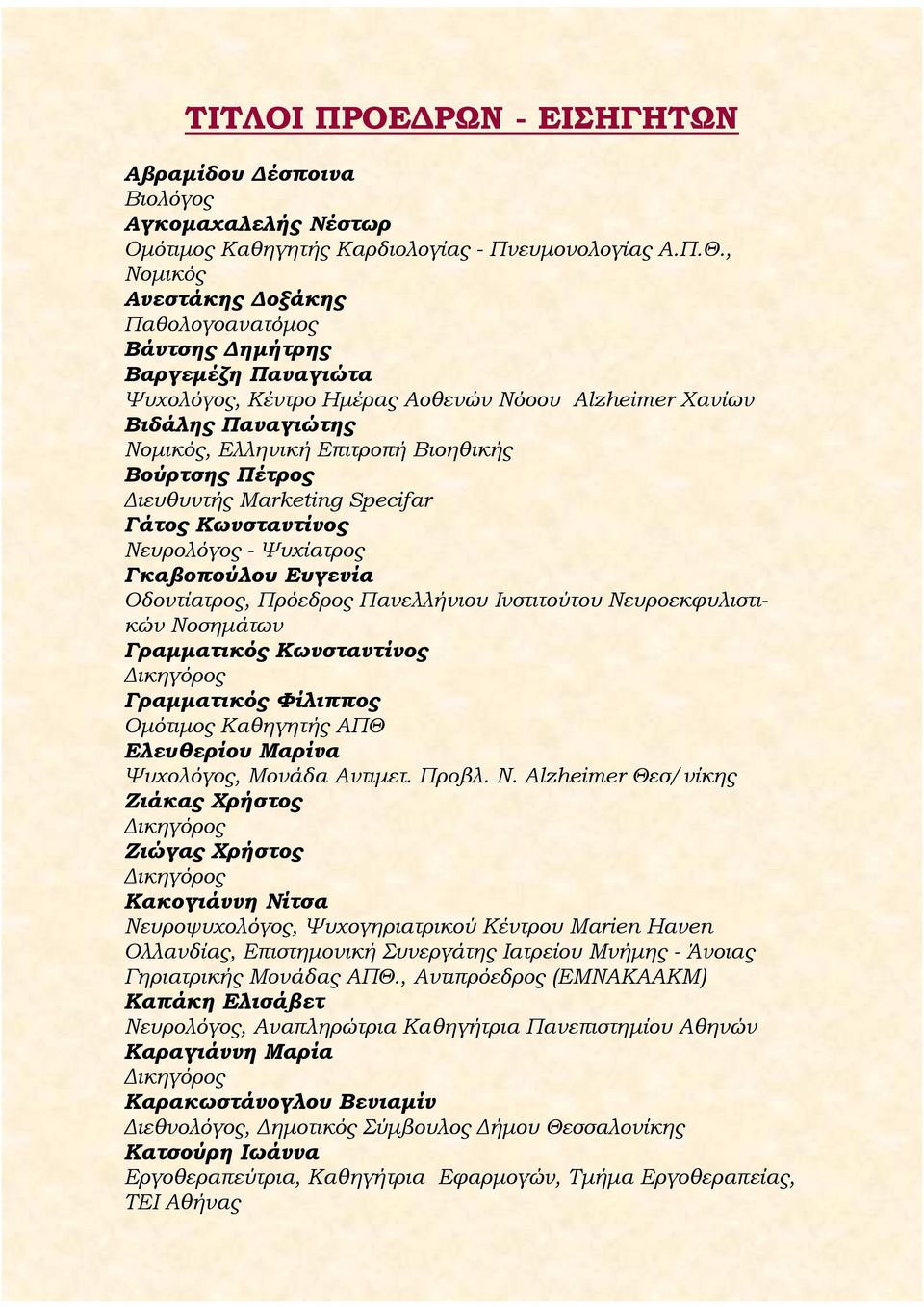 ΤΙΤΛΟΙ ΠΡΟΕΔΡΩΝ - ΕΙΣΗΓΗΤΩΝ

Αβραμίδου Δέσποινα
Βιολόγος
Αγκομαχαλελής Νέστωρ
Ομότιμος Καθηγητής Καρδιολογίας - Πνευμονολογίας Α.Π.Θ., Νομικός
Ανεστάκης Δοξάκης
Παθολογοανατόμος
Βάντσης Δημήτρης
Βαργεμέζη Παναγιώτα
Ψυχολόγος, Κέντρο Ημέρας Ασθενών Νόσου Alzheimer Χανίων
Βιδάλης Παναγιώτης
Νομικός, Ελληνική Επιτροπή Βιοηθικής
Βούρτσης Πέτρος
Διευθυντής Marketing Specifar
Γάτος Κωνσταντίνος
Νευρολόγος - Ψυχίατρος
Γκαβοπούλου Ευγενία
Οδοντίατρος, Πρόεδρος Πανελλήνιου Ινστιτούτου Νευροεκφυλιστικών Νοσημάτων
Γραμματικός Κωνσταντίνος
Δικηγόρος
Γραμματικός Φίλιππος
Ομότιμος Καθηγητής ΑΠΘ
Ελευθερίου Μαρίνα
Ψυχολόγος, Μονάδα Αντιμετ. Προβλ. Ν. Alzheimer Θεσ/νίκης
Ζιάκας Χρήστος
Δικηγόρος
Ζιώγας Χρήστος
Δικηγόρος
Κακογιάννη Νίτσα
Νευροψυχολόγος, Ψυχογηριατρικού Κέντρου Marien Haven Ολλανδίας, Επιστημονική Συνεργάτης Ιατρείου Μνήμης - Άνοιας Γηριατρικής Μονάδας ΑΠΘ., Αντιπρόεδρος (ΕΜΝΑΚΑΑΚΜ)
Καπάκη Ελισάβετ
Νευρολόγος, Αναπληρώτρια Καθηγήτρια Πανεπιστημίου Αθηνών
Καραγιάννη Μαρία
Δικηγόρος
Καρακωστάνογλου Βενιαμίν
Διεθνολόγος, Δημοτικός Σύμβουλος Δήμου Θεσσαλονίκης
Κατσούρη Ιωάννα
Εργοθεραπεύτρια, Καθηγήτρια Εφαρμογών, Τμήμα Εργοθεραπείας, ΤΕΙ Αθήνας